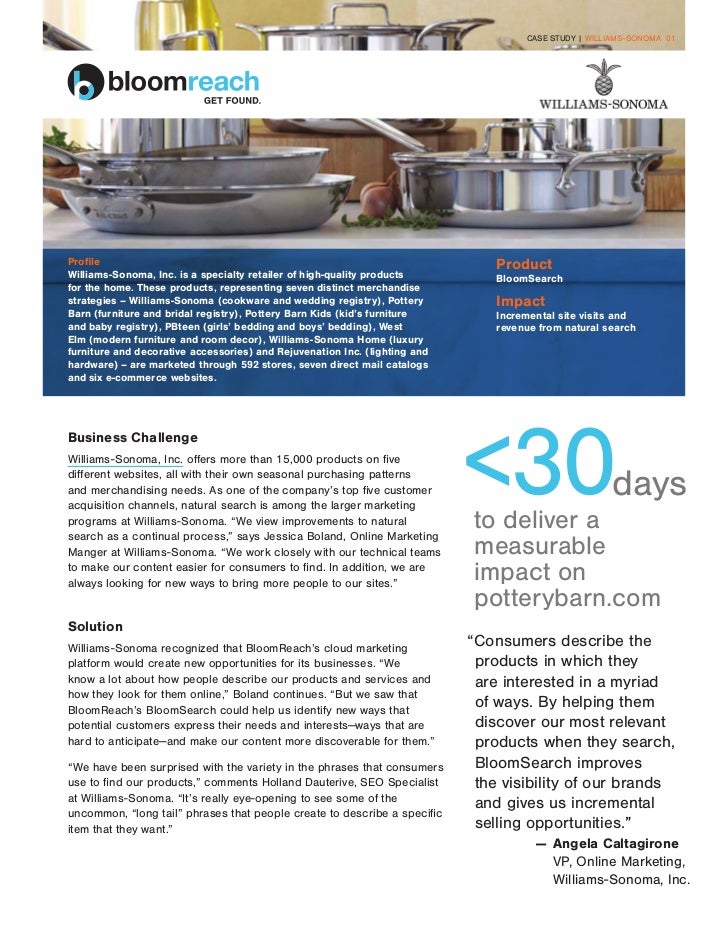 CASE STUDY | WILLIAMS-SONOMA 01

bloomreach
GET FOUND.

WILLIAMS-SONOMA

Profile
Williams-Sonoma, Inc. is a specialty retailer of high-quality products for the home. These products, representing seven distinct merchandise strategies – Williams-Sonoma (cookware and wedding registry), Pottery Barn (furniture and bridal registry), Pottery Barn Kids (kid's furniture and baby registry), PBteen (girls' bedding and boys' bedding), West Elm (modern furniture and room decor), Williams-Sonoma Home (luxury furniture and decorative accessories) and Rejuvenation Inc. (lighting and hardware) – are marketed through 592 stores, seven direct mail catalogs and six e-commerce websites.

Product
BloomSearch

Impact
Incremental site visits and revenue from natural search

Business Challenge
Williams-Sonoma, Inc. offers more than 15,000 products on five different websites, all with their own seasonal purchasing patterns and merchandising needs. As one of the company's top five customer acquisition channels, natural search is among the larger marketing programs at Williams-Sonoma. "We view improvements to natural search as a continual process," says Jessica Boland, Online Marketing Manger at Williams-Sonoma. "We work closely with our technical teams to make our content easier for consumers to find. In addition, we are always looking for new ways to bring more people to our sites."

Solution
Williams-Sonoma recognized that BloomReach's cloud marketing platform would create new opportunities for its businesses. "We know a lot about how people describe our products and services and how they look for them online," Boland continues. "But we saw that BloomReach's BloomSearch could help us identify new ways that potential customers express their needs and interests—ways that are hard to anticipate—and make our content more discoverable for them."

"We have been surprised with the variety in the phrases that consumers use to find our products," comments Holland Dauterive, SEO Specialist at Williams-Sonoma. "It's really eye-opening to see some of the uncommon, "long tail" phrases that people create to describe a specific item that they want."

<30days
to deliver a measurable impact on potterybarn.com

"Consumers describe the products in which they are interested in a myriad of ways. By helping them discover our most relevant products when they search, BloomSearch improves the visibility of our brands and gives us incremental selling opportunities."
— Angela Caltagirone
VP, Online Marketing,
Williams-Sonoma, Inc.